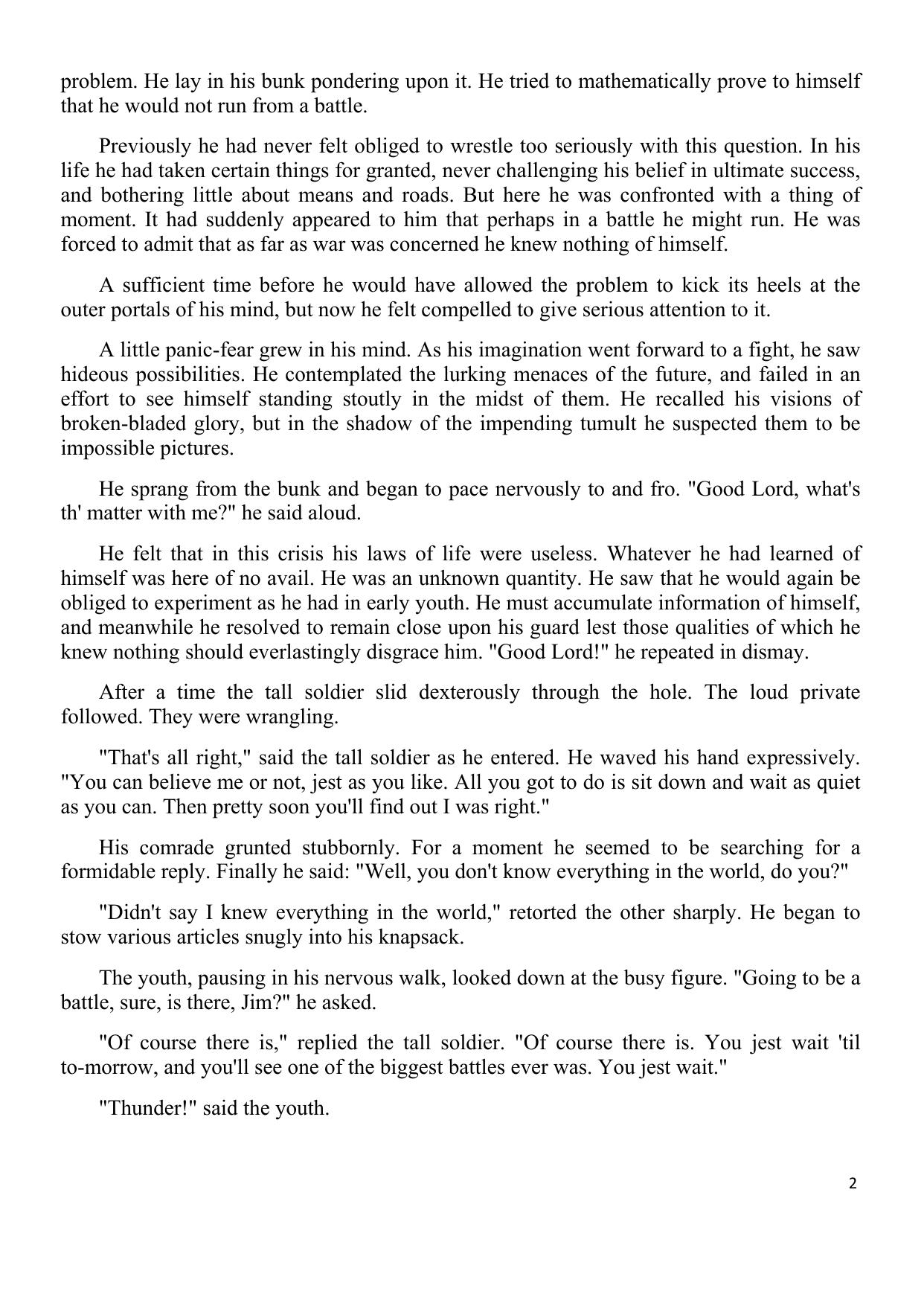 problem. He lay in his bunk pondering upon it. He tried to mathematically prove to himself that he would not run from a battle.

Previously he had never felt obliged to wrestle too seriously with this question. In his life he had taken certain things for granted, never challenging his belief in ultimate success, and bothering little about means and roads. But here he was confronted with a thing of moment. It had suddenly appeared to him that perhaps in a battle he might run. He was forced to admit that as far as war was concerned he knew nothing of himself.

A sufficient time before he would have allowed the problem to kick its heels at the outer portals of his mind, but now he felt compelled to give serious attention to it.

A little panic-fear grew in his mind. As his imagination went forward to a fight, he saw hideous possibilities. He contemplated the lurking menaces of the future, and failed in an effort to see himself standing stoutly in the midst of them. He recalled his visions of broken-bladed glory, but in the shadow of the impending tumult he suspected them to be impossible pictures.

He sprang from the bunk and began to pace nervously to and fro. "Good Lord, what's th' matter with me?" he said aloud.

He felt that in this crisis his laws of life were useless. Whatever he had learned of himself was here of no avail. He was an unknown quantity. He saw that he would again be obliged to experiment as he had in early youth. He must accumulate information of himself, and meanwhile he resolved to remain close upon his guard lest those qualities of which he knew nothing should everlastingly disgrace him. "Good Lord!" he repeated in dismay.

After a time the tall soldier slid dexterously through the hole. The loud private followed. They were wrangling.

"That's all right," said the tall soldier as he entered. He waved his hand expressively. "You can believe me or not, jest as you like. All you got to do is sit down and wait as quiet as you can. Then pretty soon you'll find out I was right."

His comrade grunted stubbornly. For a moment he seemed to be searching for a formidable reply. Finally he said: "Well, you don't know everything in the world, do you?"

"Didn't say I knew everything in the world," retorted the other sharply. He began to stow various articles snugly into his knapsack.

The youth, pausing in his nervous walk, looked down at the busy figure. "Going to be a battle, sure, is there, Jim?" he asked.

"Of course there is," replied the tall soldier. "Of course there is. You jest wait 'til to-morrow, and you'll see one of the biggest battles ever was. You jest wait."

"Thunder!" said the youth.

2